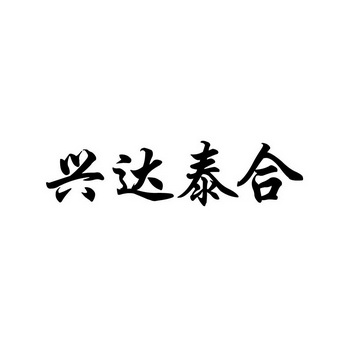 兴达泰合